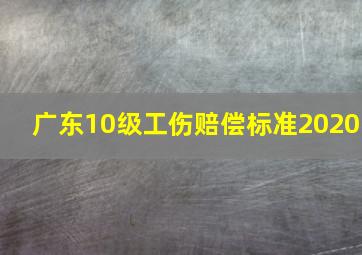 广东10级工伤赔偿标准2020